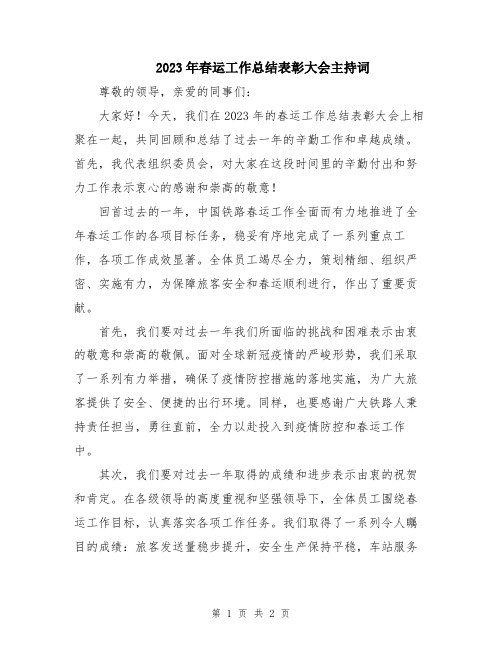 2023年春运工作总结表彰大会主持词

尊敬的领导，亲爱的同事们：

大家好！今天，我们在2023年的春运工作总结表彰大会上相聚在一起，共同回顾和总结了过去一年的辛勤工作和卓越成绩。首先，我代表组织委员会，对大家在这段时间里的辛勤付出和努力工作表示衷心的感谢和崇高的敬意！

回首过去的一年，中国铁路春运工作全面而有力地推进了全年春运工作的各项目标任务，稳妥有序地完成了一系列重点工作，各项工作成效显著。全体员工竭尽全力，策划精细、组织严密、实施有力，为保障旅客安全和春运顺利进行，作出了重要贡献。

首先，我们要对过去一年我们所面临的挑战和困难表示由衷的敬意和崇高的敬佩。面对全球新冠疫情的严峻形势，我们采取了一系列有力举措，确保了疫情防控措施的落地实施，为广大旅客提供了安全、便捷的出行环境。同样，也要感谢广大铁路人秉持责任担当，勇往直前，全力以赴投入到疫情防控和春运工作中。

其次，我们要对过去一年取得的成绩和进步表示由衷的祝贺和肯定。在各级领导的高度重视和坚强领导下，全体员工围绕春运工作目标，认真落实各项工作任务。我们取得了一系列令人瞩目的成绩：旅客发送量稳步提升，安全生产保持平稳，车站服务

第 1 页 共 2 页